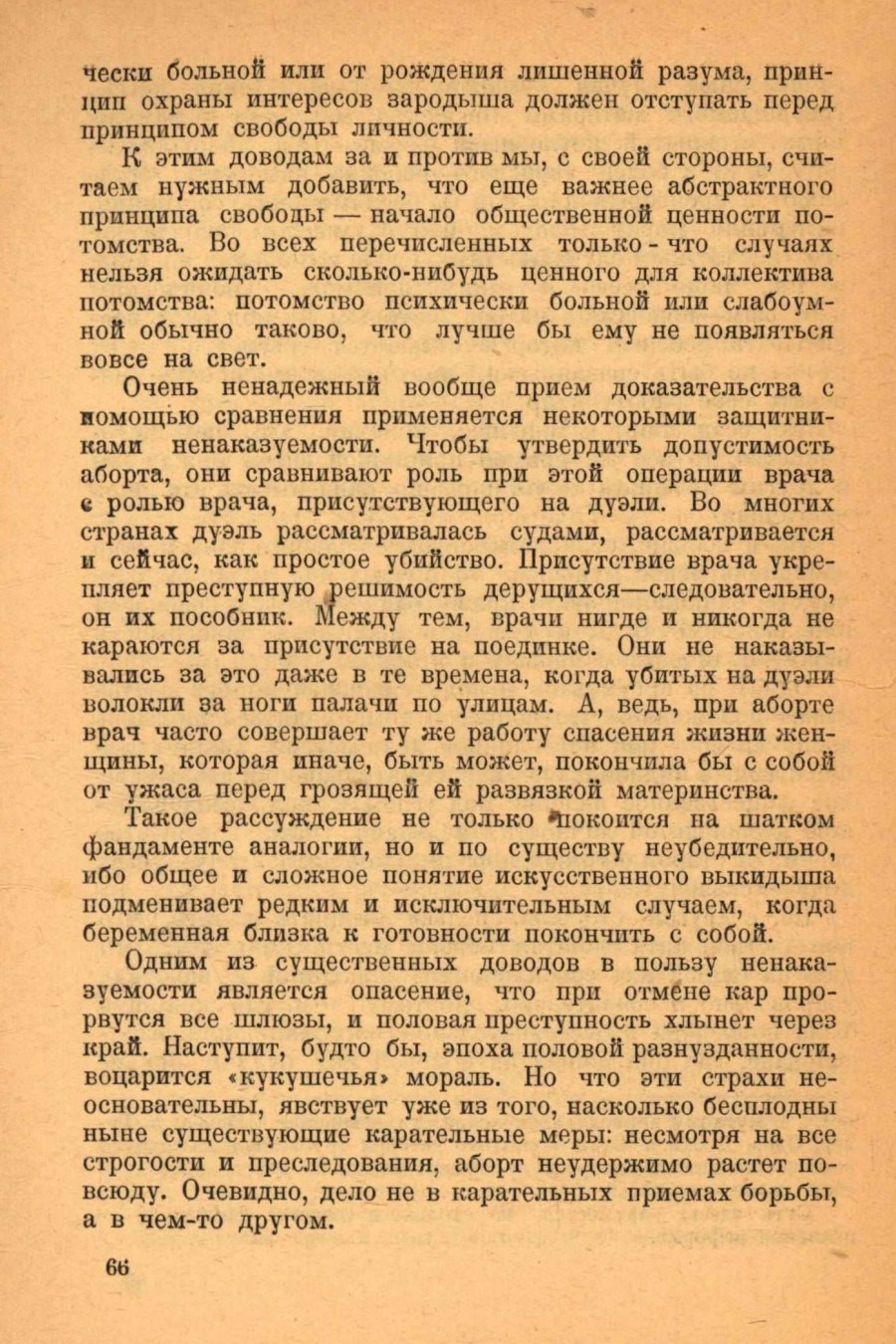 чески больной или от рождения лишенной разума, принцип охраны интересов зародыша должен отступать перед принципом свободы личности.

К этим доводам за и против мы, с своей стороны, считаем нужным добавить, что еще важнее абстрактного принципа свободы — начало общественной ценности потомства. Во всех перечисленных только - что случаях нельзя ожидать сколько-нибудь ценного для коллектива потомства: потомство психически больной или слабоумной обычно таково, что лучше бы ему не появляться вовсе на свет.

Очень ненадежный вообще прием доказательства с помощью сравнения применяется некоторыми защитниками ненаказуемости. Чтобы утвердить допустимость аборта, они сравнивают роль при этой операции врача с ролью врача, присутствующего на дуэли. Во многих странах дуэль рассматривалась судами, рассматривается и сейчас, как простое убийство. Присутствие врача укрепляет преступную решимость дерущихся—следовательно, он их пособник. Между тем, врачи нигде и никогда не караются за присутствие на поединке. Они не наказывались за это даже в те времена, когда убитых на дуэли волокли за ноги палачи по улицам. А, ведь, при аборте врач часто совершает ту же работу спасения жизни женщины, которая иначе, быть может, покончила бы с собой от ужаса перед грозящей ей развязкой материнства.

Такое рассуждение не только покоится на шатком фандаменте аналогии, но и по существу неубедительно, ибо общее и сложное понятие искусственного выкидыша подменивает редким и исключительным случаем, когда беременная близка к готовности покончить с собой.

Одним из существенных доводов в пользу ненаказуемости является опасение, что при отмене кар прорвутся все шлюзы, и половая преступность хлынет через край. Наступит, будто бы, эпоха половой разнузданности, воцарится «кукушечья» мораль. Но что эти страхи неосновательны, явствует уже из того, насколько бесплодны ныне существующие карательные меры: несмотря на все строгости и преследования, аборт неудержимо растет повсюду. Очевидно, дело не в карательных приемах борьбы, а в чем-то другом.

66